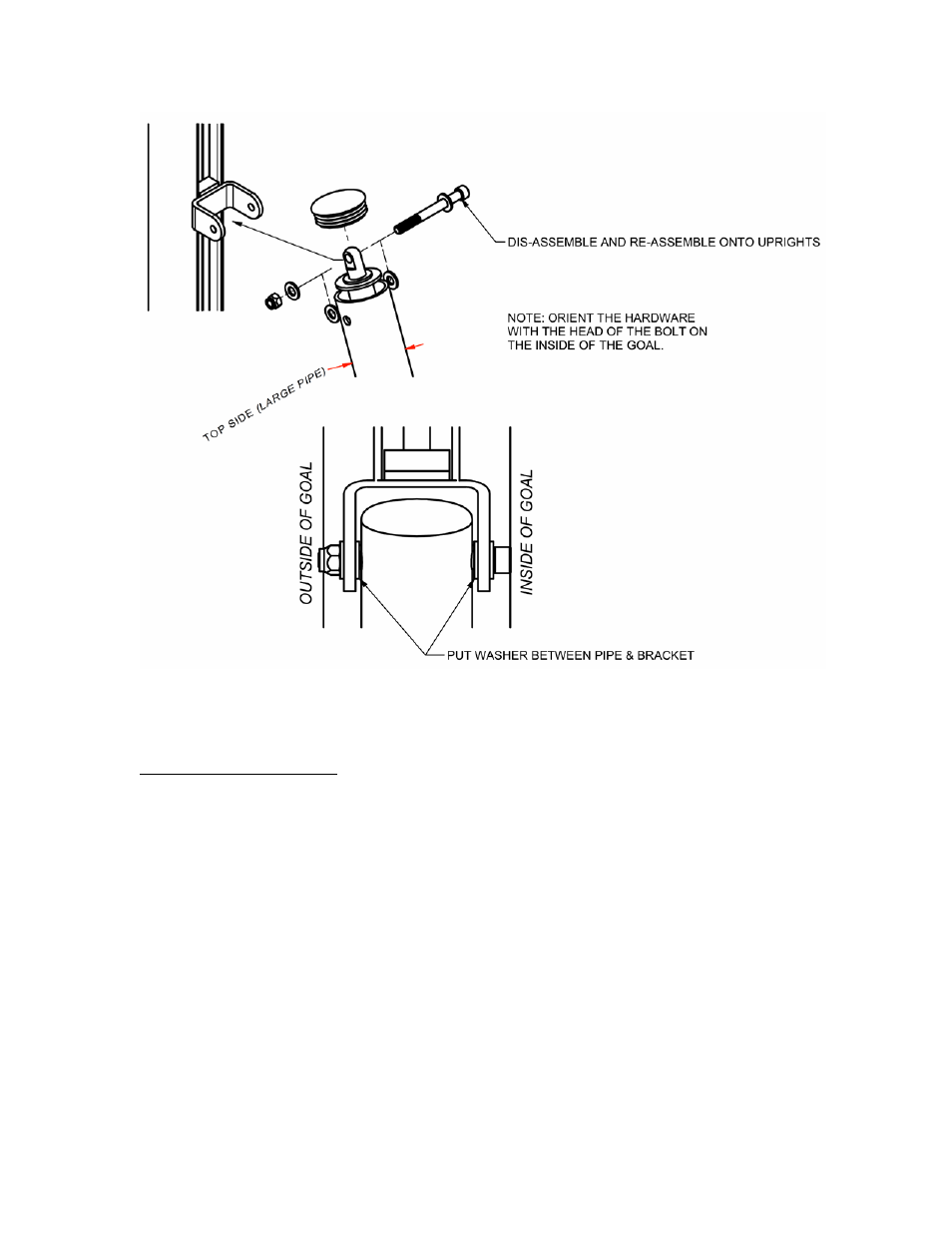 DIS-ASSEMBLE AND RE-ASSEMBLE ONTO UPRIGHTS

NOTE: ORIENT THE HARDWARE WITH THE HEAD OF THE BOLT ON THE INSIDE OF THE GOAL.

TOP SIDE (LARGE PIPE)

OUTSIDE OF GOAL

INSIDE OF GOAL

PUT WASHER BETWEEN PIPE & BRACKET